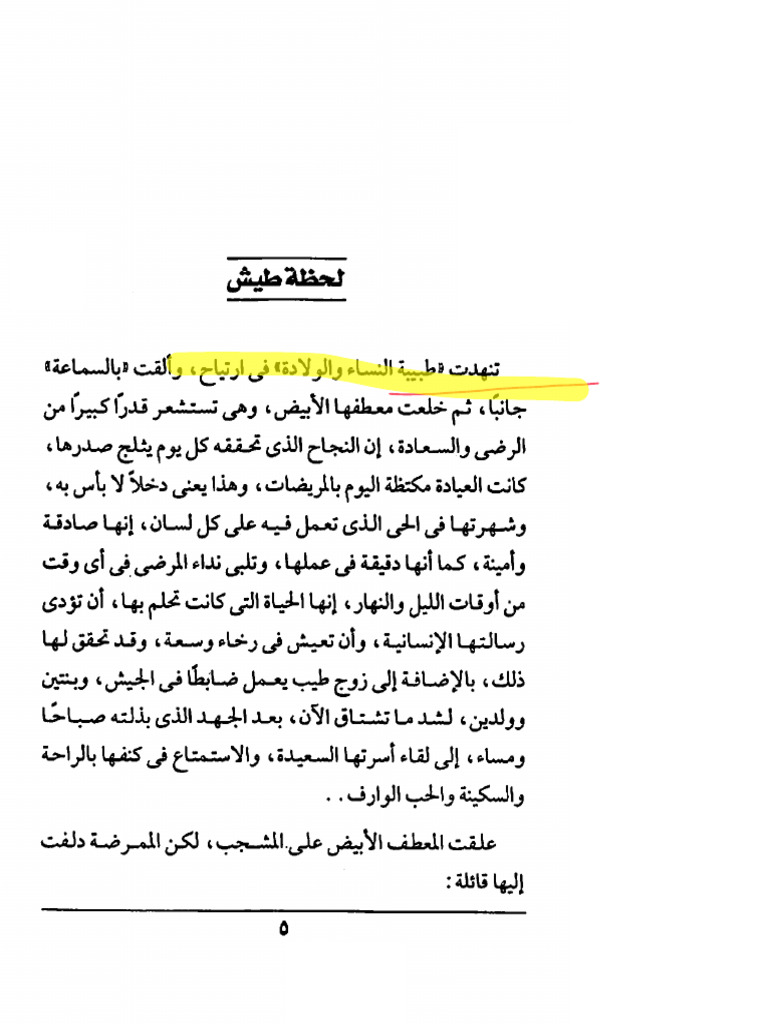 لحظة طيش

تنهدت «طبيبة النساء والولادة» فى ارتياح، وألقت «بالسماعة» جانبًا، ثم خلعت معطفها الأبيض، وهى تستشعر قدرًا كبيرًا من الرضى والسعادة، إن النجاح الذى تحققه كل يوم يثلج صدرها، كانت العيادة مكتظة اليوم بالمريضات، وهذا يعنى دخلاً لا بأس به، وشهرتها فى الحى الذى تعمل فيه على كل لسان، إنها صادقة وأمينة، كما أنها دقيقة فى عملها، وتلبى نداء المرضى فى أى وقت من أوقات الليل والنهار، إنها الحياة التى كانت تحلم بها، أن تؤدى رسالتها الإنسانية، وأن تعيش فى رخاء وسعة، وقد تحقق لها ذلك، بالإضافة إلى زوج طيب يعمل ضابطًا فى الجيش، وبنتين وولدين، لشد ما تشتاق الآن، بعد الجهد الذى بذلته صباحًا ومساء، إلى لقاء أسرتها السعيدة، والاستمتاع فى كنفها بالراحة والسكينة والحب الوارف . .

علقت المعطف الأبيض على المشجب، لكن الممرضة دلفت إليها قائلة :

٥